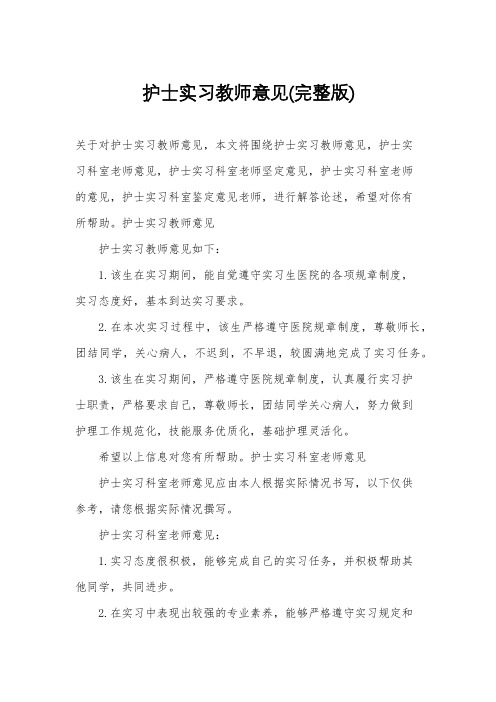 护士实习教师意见(完整版)

关于对护士实习教师意见，本文将围绕护士实习教师意见，护士实习科室老师意见，护士实习科室老师坚定意见，护士实习科室老师的意见，护士实习科室鉴定意见老师，进行解答论述，希望对你有所帮助。护士实习教师意见

护士实习教师意见如下：

1.该生在实习期间，能自觉遵守实习生医院的各项规章制度，实习态度好，基本到达实习要求。

2.在本次实习过程中，该生严格遵守医院规章制度，尊敬师长，团结同学，关心病人，不迟到，不早退，较圆满地完成了实习任务。

3.该生在实习期间，严格遵守医院规章制度，认真履行实习护士职责，严格要求自己，尊敬师长，团结同学关心病人，努力做到护理工作规范化，技能服务优质化，基础护理灵活化。

希望以上信息对您有所帮助。护士实习科室老师意见

护士实习科室老师意见应由本人根据实际情况书写，以下仅供参考，请您根据实际情况撰写。

护士实习科室老师意见：

1.实习态度很积极，能够完成自己的实习任务，并积极帮助其他同学，共同进步。

2.在实习中表现出较强的专业素养，能够严格遵守实习规定和